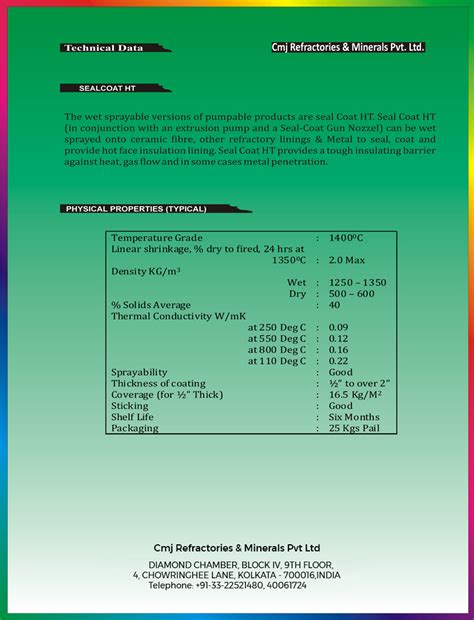 Technical Data

Cmj Refractories & Minerals Pvt. Ltd.

SEALCOAT HT

The wet sprayable versions of pumpable products are seal Coat HT. Seal Coat HT (in conjunction with an extrusion pump and a Seal-Coat Gun Nozzel) can be wet sprayed onto ceramic fibre, other refractory linings & Metal to seal, coat and provide hot face insulation lining. Seal Coat HT provides a tough insulating barrier against heat, gas flow and in some cases metal penetration.

PHYSICAL PROPERTIES (TYPICAL)

| | | |
|---|---|---|
| Temperature Grade | : | 1400ºC |
| Linear shrinkage, % dry to fired, 24 hrs at 1350ºC | : | 2.0 Max |
| Density KG/m³ | | |
| Wet | : | 1250 – 1350 |
| Dry | : | 500 – 600 |
| % Solids Average | : | 40 |
| Thermal Conductivity W/mK | | |
| at 250 Deg C | : | 0.09 |
| at 550 Deg C | : | 0.12 |
| at 800 Deg C | : | 0.16 |
| at 110 Deg C | : | 0.22 |
| Sprayability | : | Good |
| Thickness of coating | : | ½" to over 2" |
| Coverage (for ½" Thick) | : | 16.5 Kg/M² |
| Sticking | : | Good |
| Shelf Life | : | Six Months |
| Packaging | : | 25 Kgs Pail |

Cmj Refractories & Minerals Pvt Ltd

DIAMOND CHAMBER, BLOCK IV, 9TH FLOOR, 4, CHOWRINGHEE LANE, KOLKATA - 700016,INDIA
Telephone: +91-33-22521480, 40061724